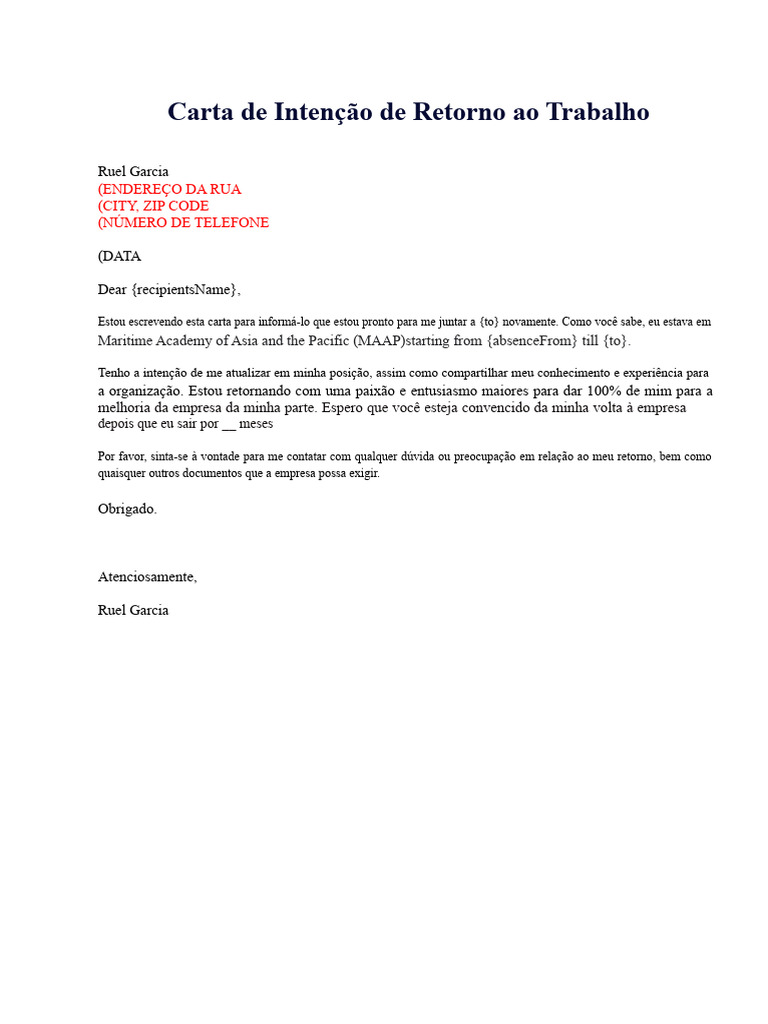 Carta de Intenção de Retorno ao Trabalho

Ruel Garcia
(ENDEREÇO DA RUA
(CITY, ZIP CODE
(NÚMERO DE TELEFONE

(DATA

Dear {recipientsName},

Estou escrevendo esta carta para informá-lo que estou pronto para me juntar a {to} novamente. Como você sabe, eu estava em Maritime Academy of Asia and the Pacific (MAAP)starting from {absenceFrom} till {to}.

Tenho a intenção de me atualizar em minha posição, assim como compartilhar meu conhecimento e experiência para a organização. Estou retornando com uma paixão e entusiasmo maiores para dar 100% de mim para a melhoria da empresa da minha parte. Espero que você esteja convencido da minha volta à empresa depois que eu sair por ____ meses

Por favor, sinta-se à vontade para me contatar com qualquer dúvida ou preocupação em relação ao meu retorno, bem como quaisquer outros documentos que a empresa possa exigir.

Obrigado.

Atenciosamente,

Ruel Garcia